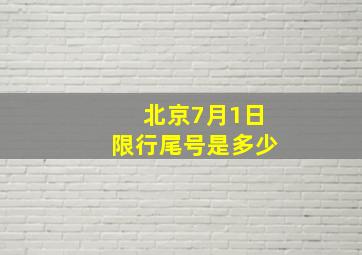 北京7月1日
限行尾号是多少